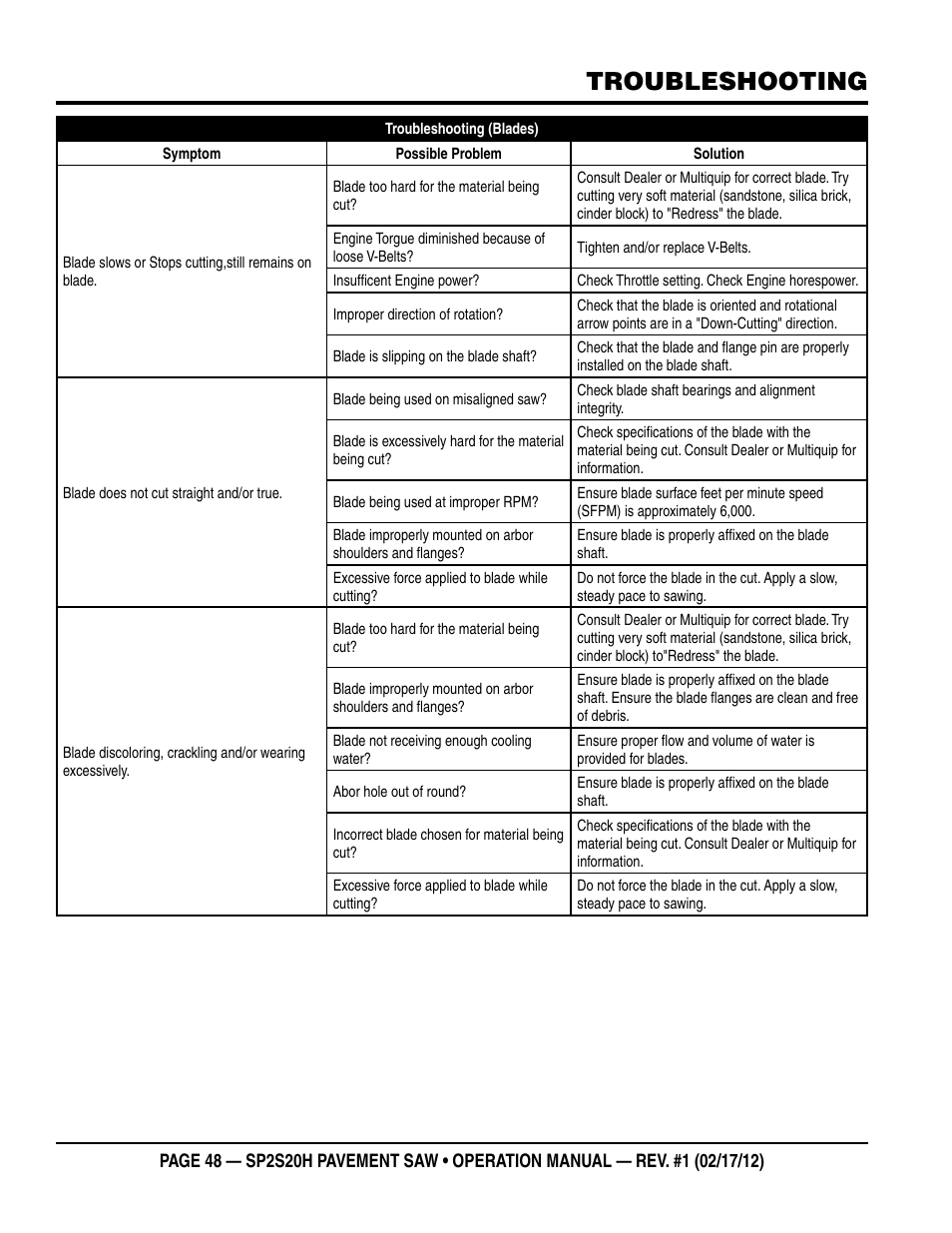 TROUBLESHOOTING

Troubleshooting (Blades)

| Symptom | Possible Problem | Solution |
|---|---|---|
| Blade slows or Stops cutting,still remains on blade. | Blade too hard for the material being cut? | Consult Dealer or Multiquip for correct blade. Try cutting very soft material (sandstone, silica brick, cinder block) to "Redress" the blade. |
| | Engine Torgue diminished because of loose V-Belts? | Tighten and/or replace V-Belts. |
| | Insufficent Engine power? | Check Throttle setting. Check Engine horespower. |
| | Improper direction of rotation? | Check that the blade is oriented and rotational arrow points are in a "Down-Cutting" direction. |
| | Blade is slipping on the blade shaft? | Check that the blade and flange pin are properly installed on the blade shaft. |
| Blade does not cut straight and/or true. | Blade being used on misaligned saw? | Check blade shaft bearings and alignment integrity. |
| | Blade is excessively hard for the material being cut? | Check specifications of the blade with the material being cut. Consult Dealer or Multiquip for information. |
| | Blade being used at improper RPM? | Ensure blade surface feet per minute speed (SFPM) is approximately 6,000. |
| | Blade improperly mounted on arbor shoulders and flanges? | Ensure blade is properly affixed on the blade shaft. |
| | Excessive force applied to blade while cutting? | Do not force the blade in the cut. Apply a slow, steady pace to sawing. |
| Blade discoloring, crackling and/or wearing excessively. | Blade too hard for the material being cut? | Consult Dealer or Multiquip for correct blade. Try cutting very soft material (sandstone, silica brick, cinder block) to"Redress" the blade. |
| | Blade improperly mounted on arbor shoulders and flanges? | Ensure blade is properly affixed on the blade shaft. Ensure the blade flanges are clean and free of debris. |
| | Blade not receiving enough cooling water? | Ensure proper flow and volume of water is provided for blades. |
| | Abor hole out of round? | Ensure blade is properly affixed on the blade shaft. |
| | Incorrect blade chosen for material being cut? | Check specifications of the blade with the material being cut. Consult Dealer or Multiquip for information. |
| | Excessive force applied to blade while cutting? | Do not force the blade in the cut. Apply a slow, steady pace to sawing. |

PAGE 48 — SP2S20H PAVEMENT SAW • OPERATION MANUAL — REV. #1 (02/17/12)